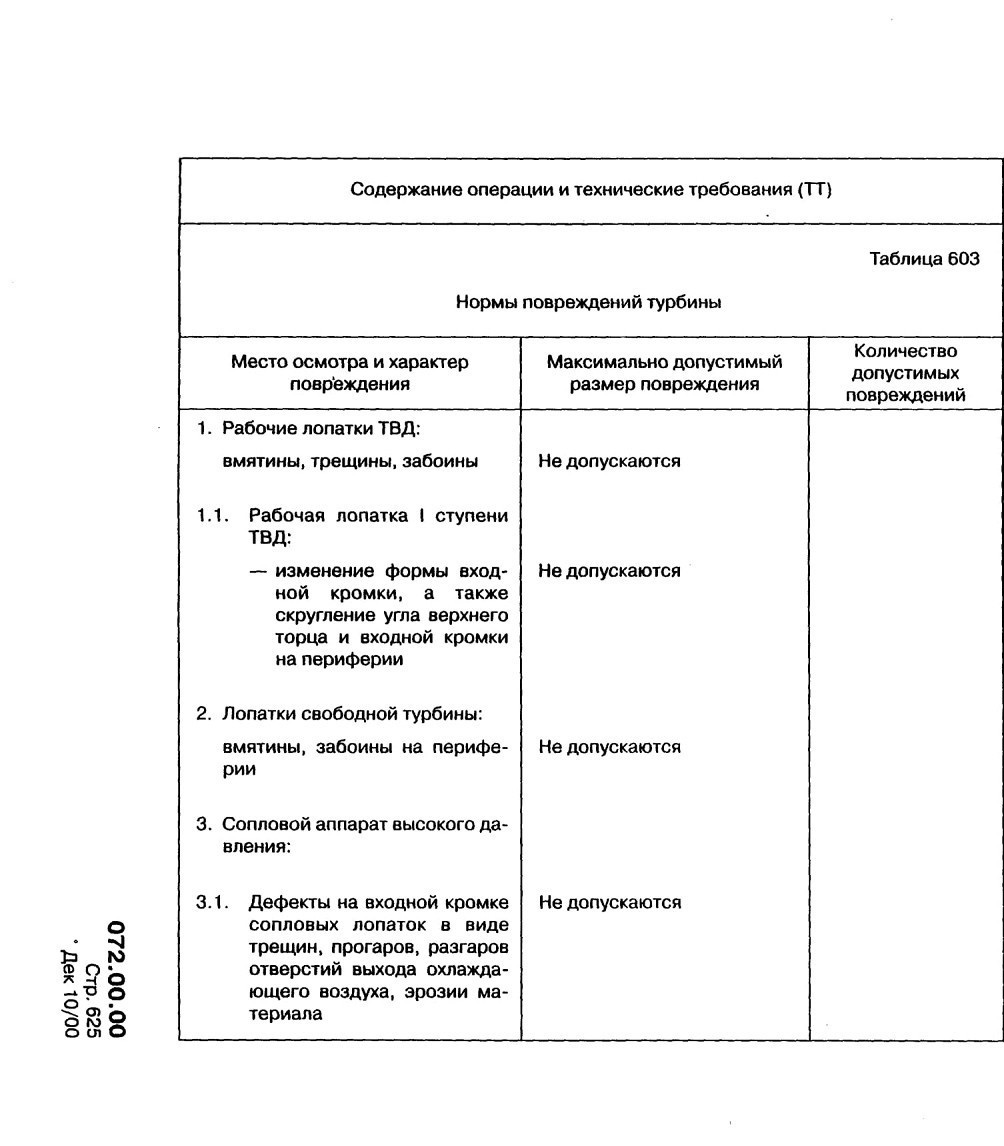 Содержание операции и технические требования (ТТ)

Таблица 603

Нормы повреждений турбины

| Место осмотра и характер повреждения | Максимально допустимый размер повреждения | Количество допустимых повреждений |
|---|---|---|
| 1. Рабочие лопатки ТВД: | | |
| вмятины, трещины, забоины | Не допускаются | |
| 1.1. Рабочая лопатка I ступени ТВД: | | |
| — изменение формы входной кромки, а также скругление угла верхнего торца и входной кромки на периферии | Не допускаются | |
| 2. Лопатки свободной турбины: | | |
| вмятины, забоины на периферии | Не допускаются | |
| 3. Сопловой аппарат высокого давления: | | |
| 3.1. Дефекты на входной кромке сопловых лопаток в виде трещин, прогаров, разгаров отверстий выхода охлаждающего воздуха, эрозии материала | Не допускаются | |

072.00.00
Стр. 625
Дек 10/00